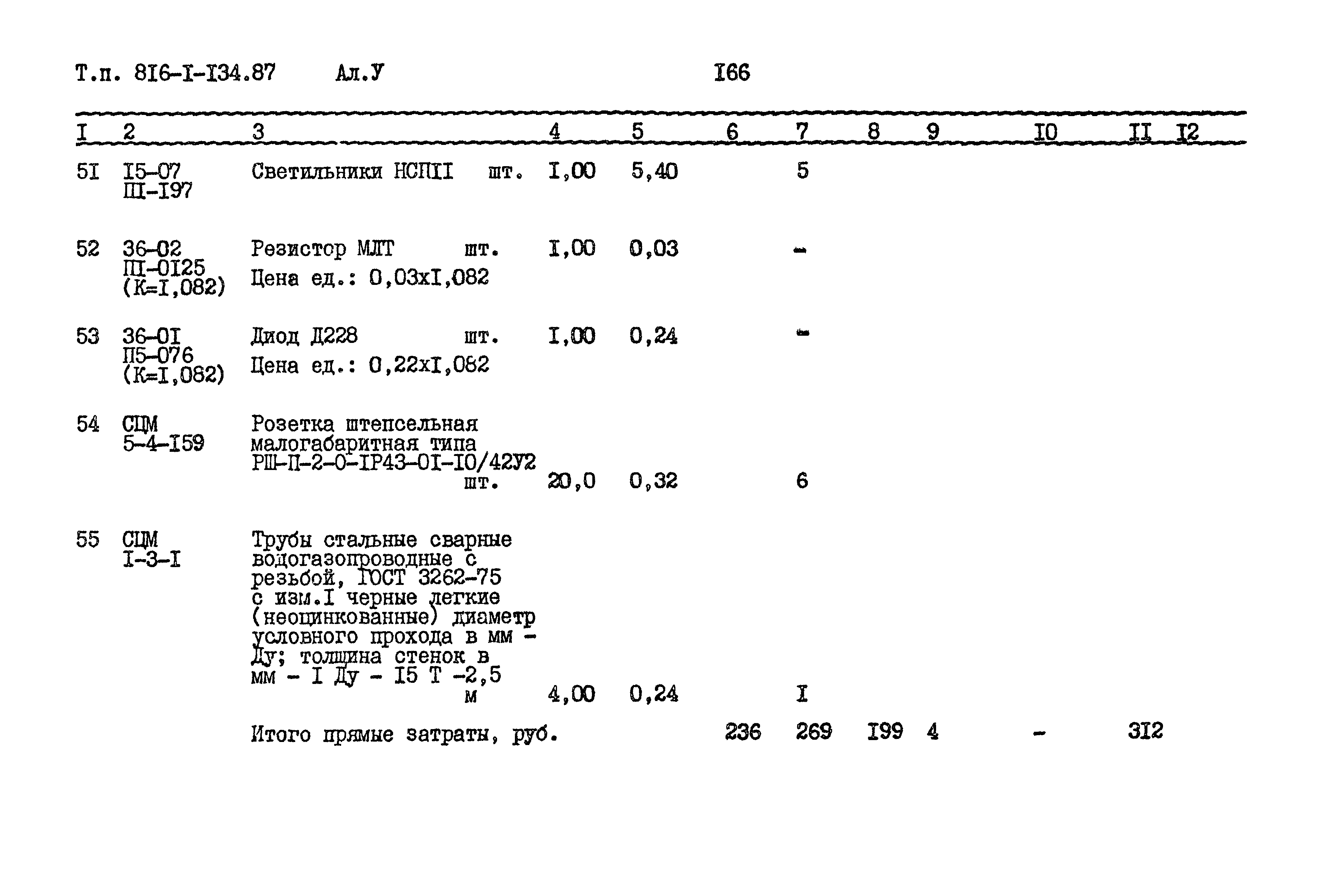 Т.п. 8I6-I-I34.87 Ал.У I66

| I | 2 | 3 | 4 | 5 | 6 | 7 | 8 | 9 | I0 | II | I2 |
|---|---|---|---|---|---|---|---|---|---|---|---|
| 5I | I5-07 ПI-I97 | Светильники НСПII шт. | I,00 | 5,40 | | 5 | | | | | |
| 52 | 36-02 ПI-0I25 (К=I,082) | Резистор МЛТ шт. Цена ед.: 0,03хI,082 | I,00 | 0,03 | | - | | | | | |
| 53 | 36-0I П5-076 (К=I,082) | Диод Д228 шт. Цена ед.: 0,22хI,082 | I,00 | 0,24 | | - | | | | | |
| 54 | СЦМ 5-4-I59 | Розетка штепсельная малогабаритная типа РШ-П-2-0-IР43-0I-I0/42У2 шт. | 20,0 | 0,32 | | 6 | | | | | |
| 55 | СЦМ I-3-I | Трубы стальные сварные водогазопроводные с резьбой, ГОСТ 3262-75 с изм.I черные легкие (неоцинкованные) диаметр условного прохода в мм - Ду; толщина стенок в мм - I Ду - I5 Т -2,5 м | 4,00 | 0,24 | | I | | | | | |
| | | Итого прямые затраты, руб. | | | 236 | 269 | I99 | 4 | - | 3I2 | |